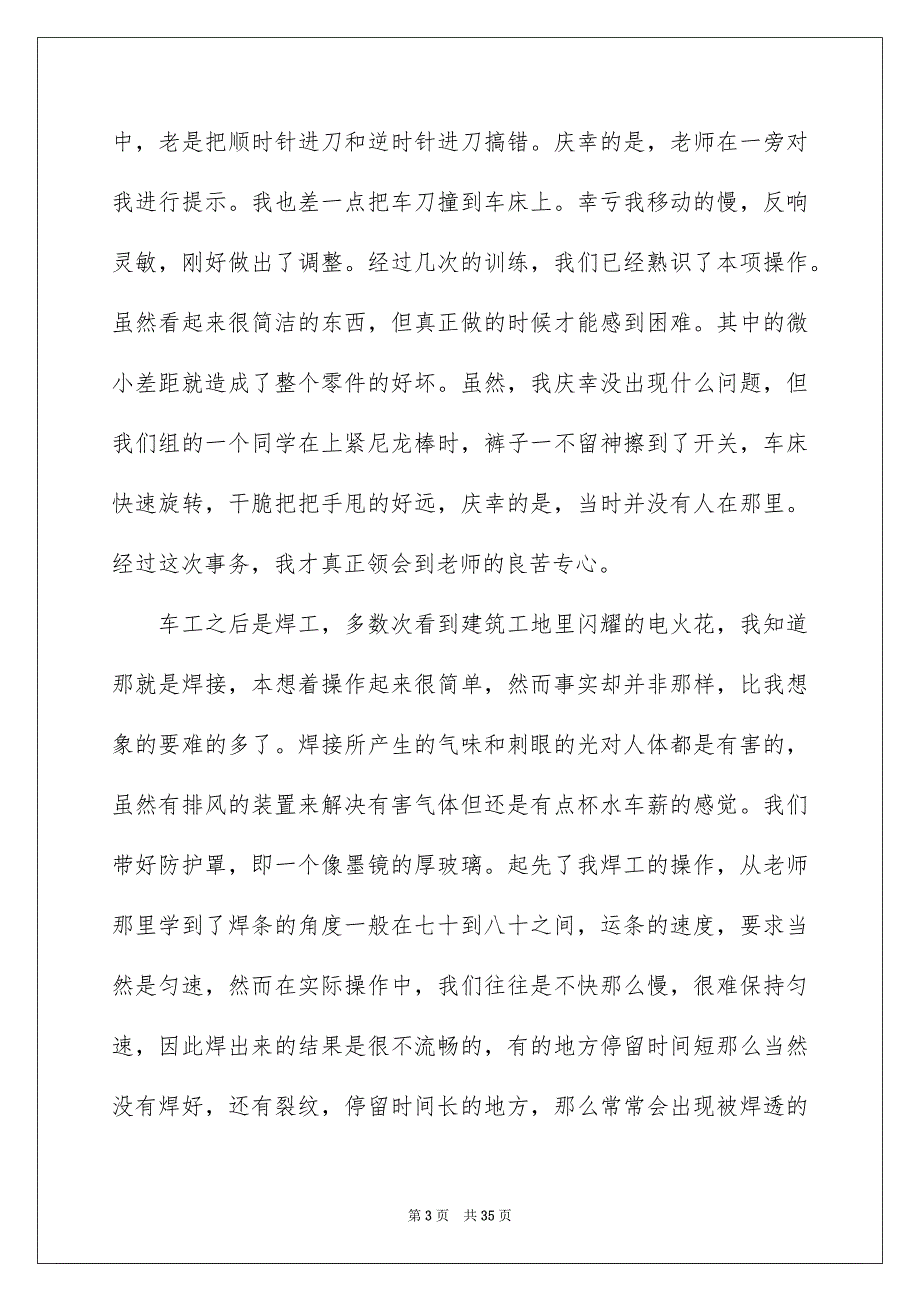 中，老是把顺时针进刀和逆时针进刀搞错。庆幸的是，老师在一旁对我进行提示。我也差一点把车刀撞到车床上。幸亏我移动的慢，反响灵敏，刚好做出了调整。经过几次的训练，我们已经熟识了本项操作。虽然看起来很简洁的东西，但真正做的时候才能感到困难。其中的微小差距就造成了整个零件的好坏。虽然，我庆幸没出现什么问题，但我们组的一个同学在上紧尼龙棒时，裤子一不留神擦到了开关，车床快速旋转，干脆把把手甩的好远，庆幸的是，当时并没有人在那里。经过这次事务，我才真正领会到老师的良苦专心。

车工之后是焊工，多数次看到建筑工地里闪耀的电火花，我知道那就是焊接，本想着操作起来很简单，然而事实却并非那样，比我想象的要难的多了。焊接所产生的气味和刺眼的光对人体都是有害的，虽然有排风的装置来解决有害气体但还是有点杯水车薪的感觉。我们带好防护罩，即一个像墨镜的厚玻璃。起先了我焊工的操作，从老师那里学到了焊条的角度一般在七十到八十之间，运条的速度，要求当然是匀速，然而在实际操作中，我们往往是不快那么慢，很难保持匀速，因此焊出来的结果是很不流畅的，有的地方停留时间短那么当然没有焊好，还有裂纹，停留时间长的地方，那么常常会出现被焊透的

第 3 页　共 35 页